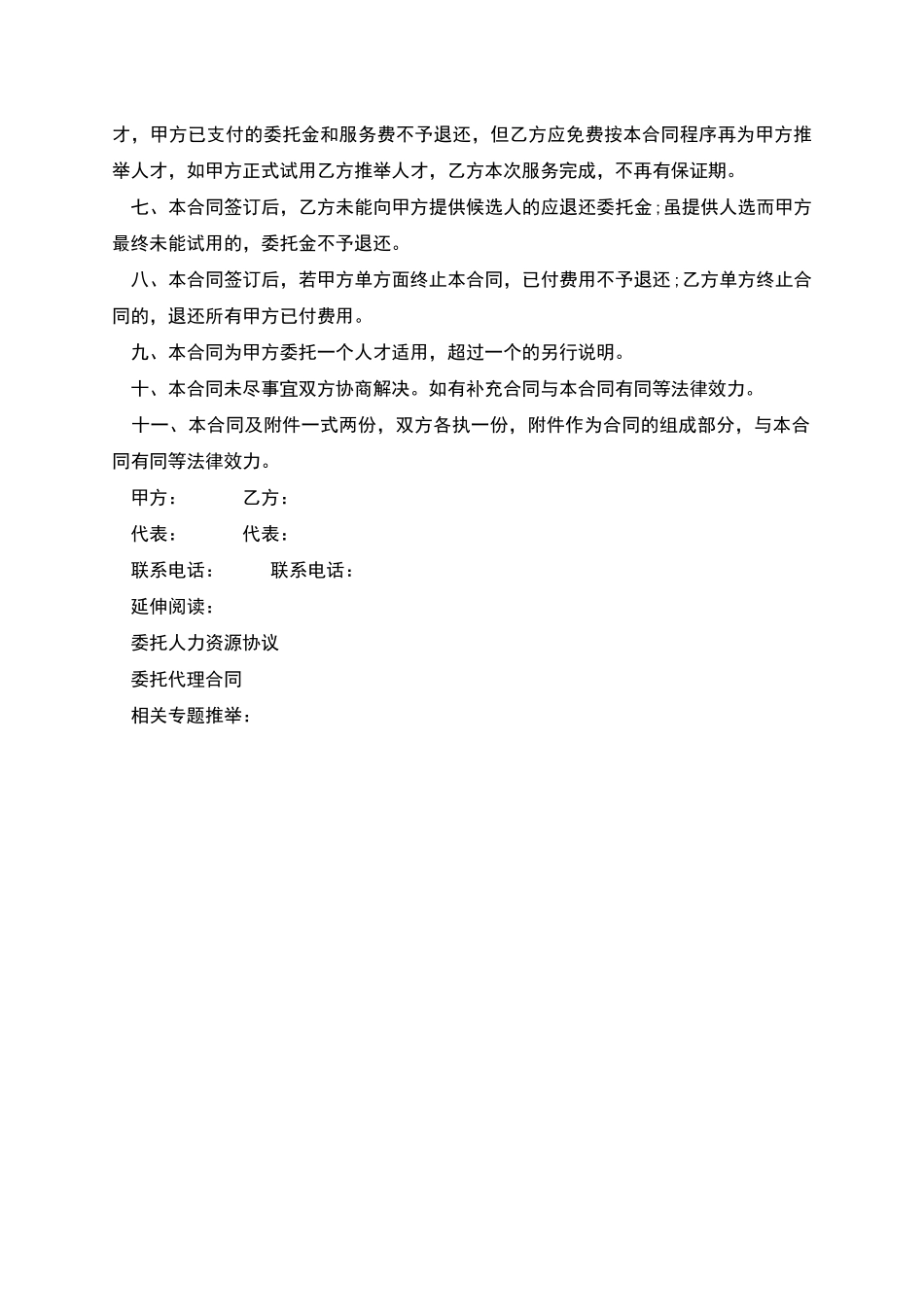 才，甲方已支付的委托金和服务费不予退还，但乙方应免费按本合同程序再为甲方推举人才，如甲方正式试用乙方推举人才，乙方本次服务完成，不再有保证期。

七、本合同签订后，乙方未能向甲方提供候选人的应退还委托金；虽提供人选而甲方最终未能试用的，委托金不予退还。

八、本合同签订后，若甲方单方面终止本合同，已付费用不予退还；乙方单方终止合同的，退还所有甲方已付费用。

九、本合同为甲方委托一个人才适用，超过一个的另行说明。

十、本合同未尽事宜双方协商解决。如有补充合同与本合同有同等法律效力。

十一、本合同及附件一式两份，双方各执一份，附件作为合同的组成部分，与本合同有同等法律效力。

甲方：　　乙方：

代表：　　代表：

联系电话：　　联系电话：

延伸阅读：

委托人力资源协议

委托代理合同

相关专题推举：